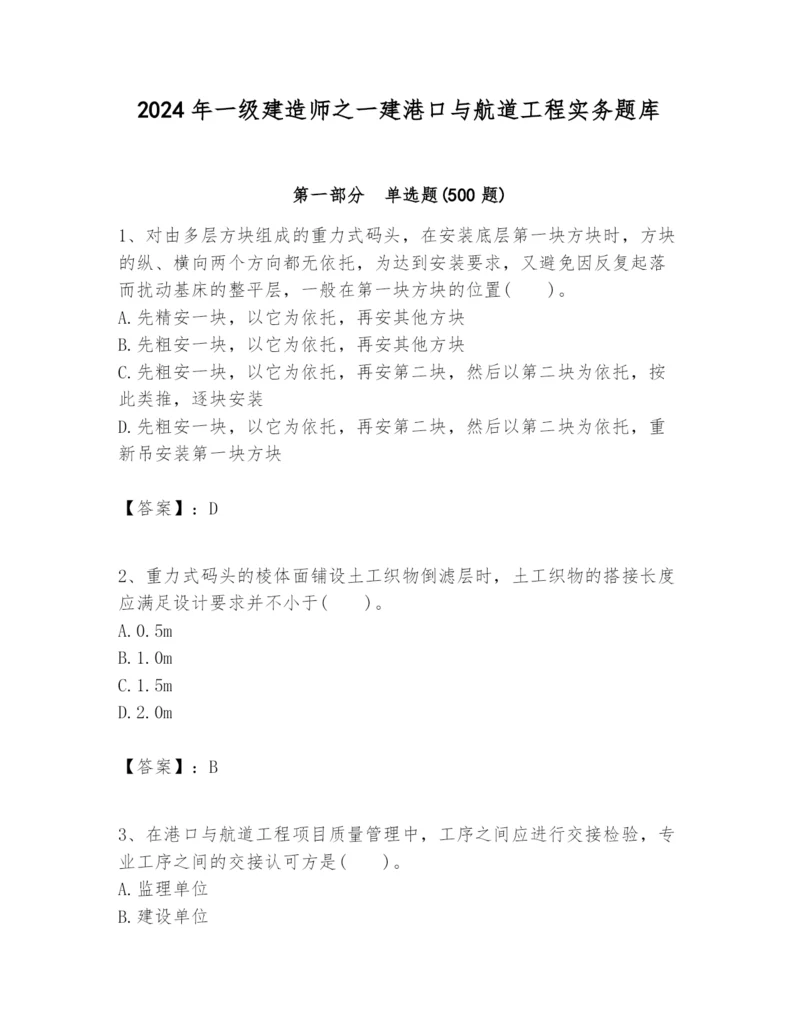 2024 年一级建造师之一建港口与航道工程实务题库

第一部分　单选题(500 题)

1、对由多层方块组成的重力式码头，在安装底层第一块方块时，方块的纵、横向两个方向都无依托，为达到安装要求，又避免因反复起落而扰动基床的整平层，一般在第一块方块的位置(　　)。
A.先精安一块，以它为依托，再安其他方块
B.先粗安一块，以它为依托，再安其他方块
C.先粗安一块，以它为依托，再安第二块，然后以第二块为依托，按此类推，逐块安装
D.先粗安一块，以它为依托，再安第二块，然后以第二块为依托，重新吊安装第一块方块

【答案】：D

2、重力式码头的棱体面铺设土工织物倒滤层时，土工织物的搭接长度应满足设计要求并不小于(　　)。
A.0.5m
B.1.0m
C.1.5m
D.2.0m

【答案】：B

3、在港口与航道工程项目质量管理中，工序之间应进行交接检验，专业工序之间的交接认可方是(　　)。
A.监理单位
B.建设单位